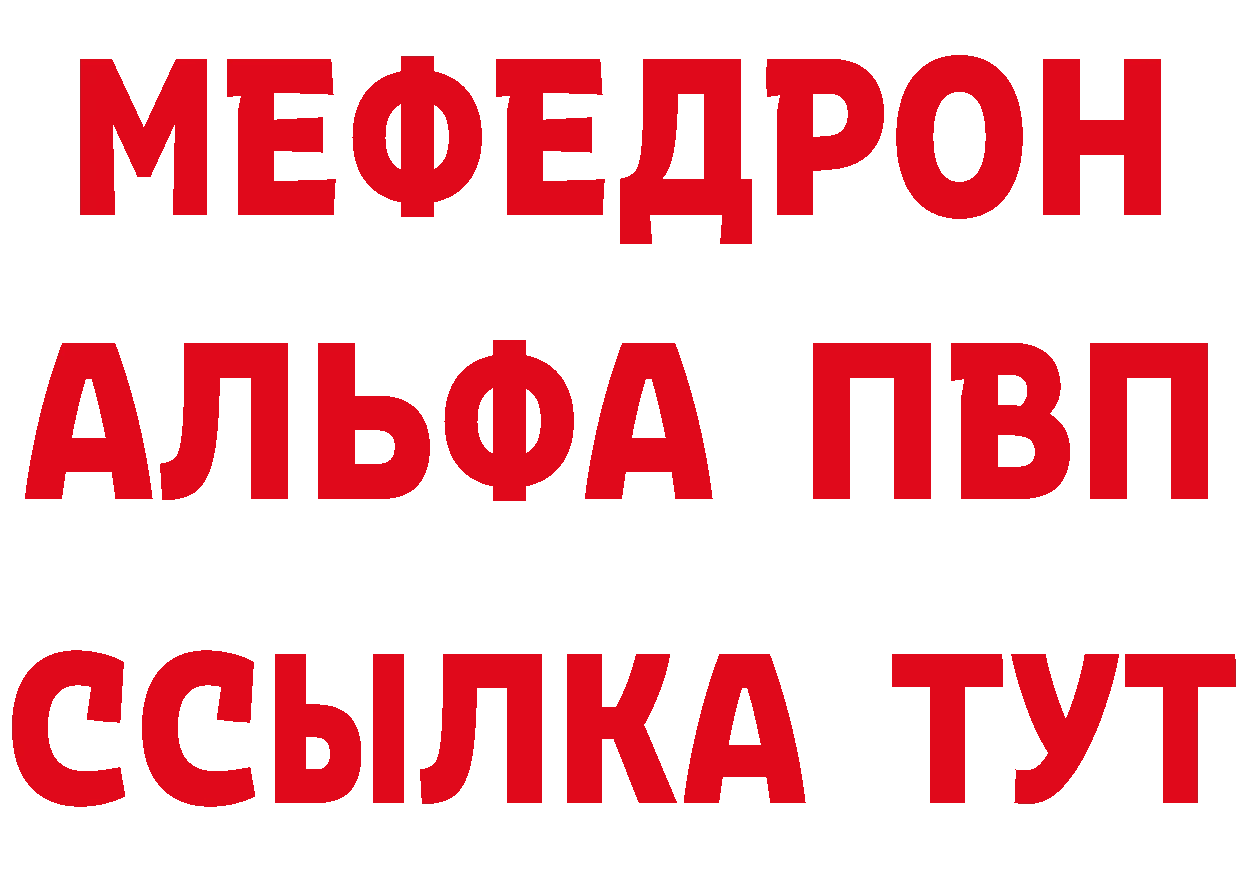 МЕФЕДРОН
АЛЬФА ПВП
ССЫЛКА ТУТ